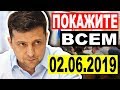 ПОКАЖИТЕ
ВСЕМ
02.06.2019